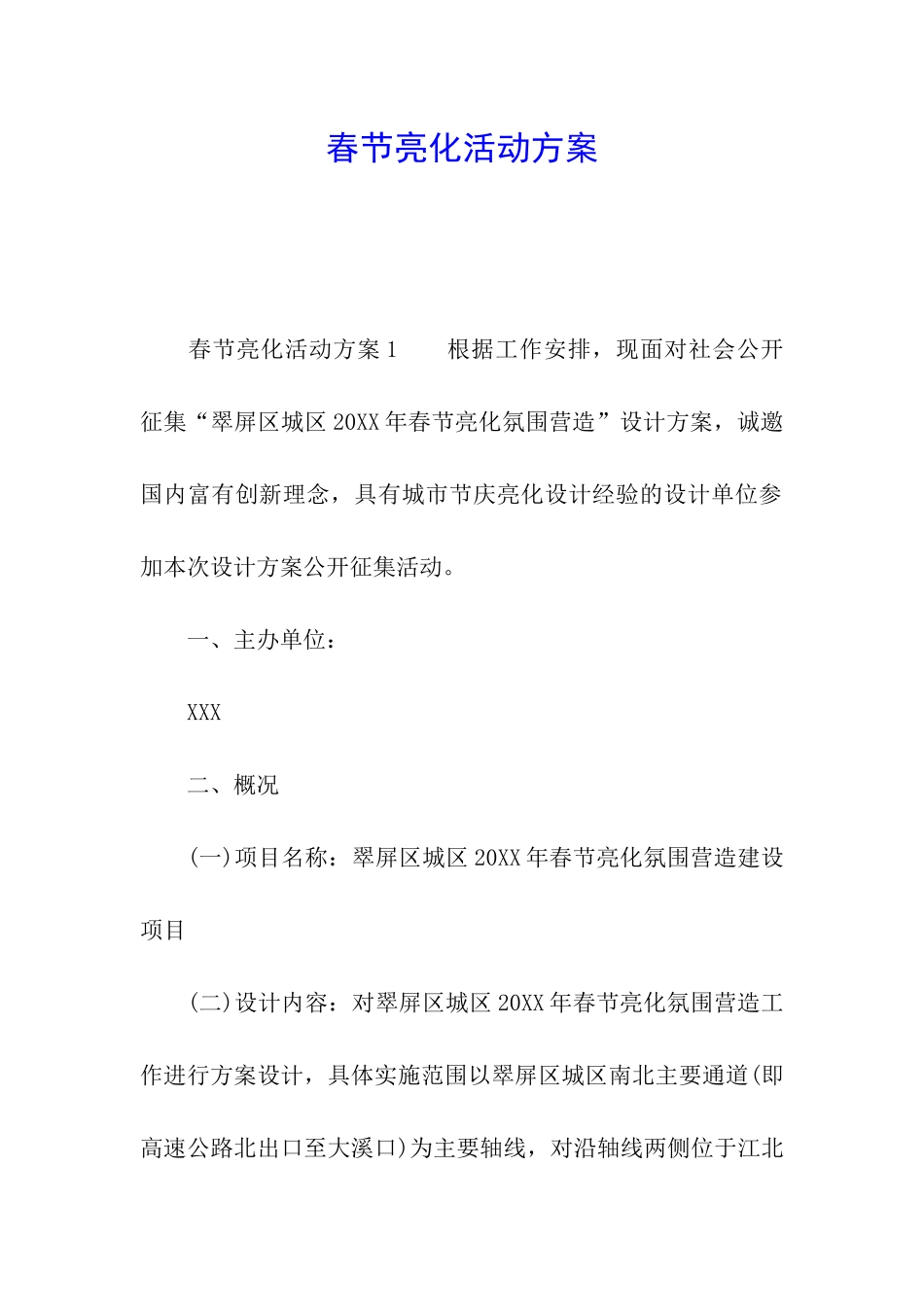 春节亮化活动方案

春节亮化活动方案1　　根据工作安排，现面对社会公开征集“翠屏区城区20XX年春节亮化氛围营造”设计方案，诚邀国内富有创新理念，具有城市节庆亮化设计经验的设计单位参加本次设计方案公开征集活动。

一、主办单位：

XXX

二、概况

(一)项目名称：翠屏区城区20XX年春节亮化氛围营造建设项目

(二)设计内容：对翠屏区城区20XX年春节亮化氛围营造工作进行方案设计，具体实施范围以翠屏区城区南北主要通道(即高速公路北出口至大溪口)为主要轴线，对沿轴线两侧位于江北